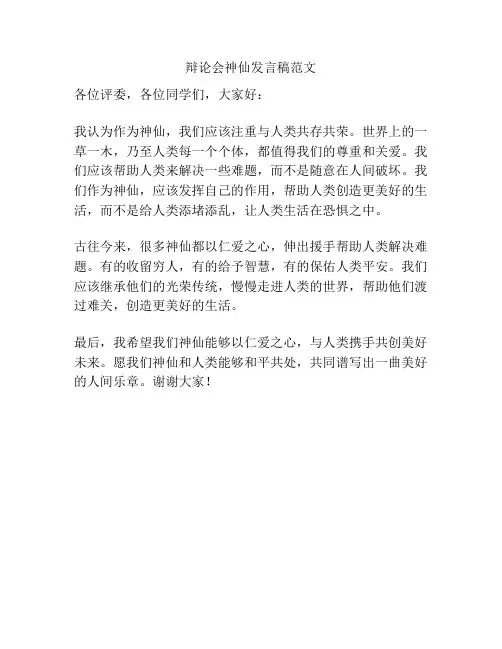 辩论会神仙发言稿范文

各位评委，各位同学们，大家好：

我认为作为神仙，我们应该注重与人类共存共荣。世界上的一草一木，乃至人类每一个个体，都值得我们的尊重和关爱。我们应该帮助人类来解决一些难题，而不是随意在人间破坏。我们作为神仙，应该发挥自己的作用，帮助人类创造更美好的生活，而不是给人类添堵添乱，让人类生活在恐惧之中。

古往今来，很多神仙都以仁爱之心，伸出援手帮助人类解决难题。有的收留穷人，有的给予智慧，有的保佑人类平安。我们应该继承他们的光荣传统，慢慢走进人类的世界，帮助他们渡过难关，创造更美好的生活。

最后，我希望我们神仙能够以仁爱之心，与人类携手共创美好未来。愿我们神仙和人类能够和平共处，共同谱写出一曲美好的人间乐章。谢谢大家！